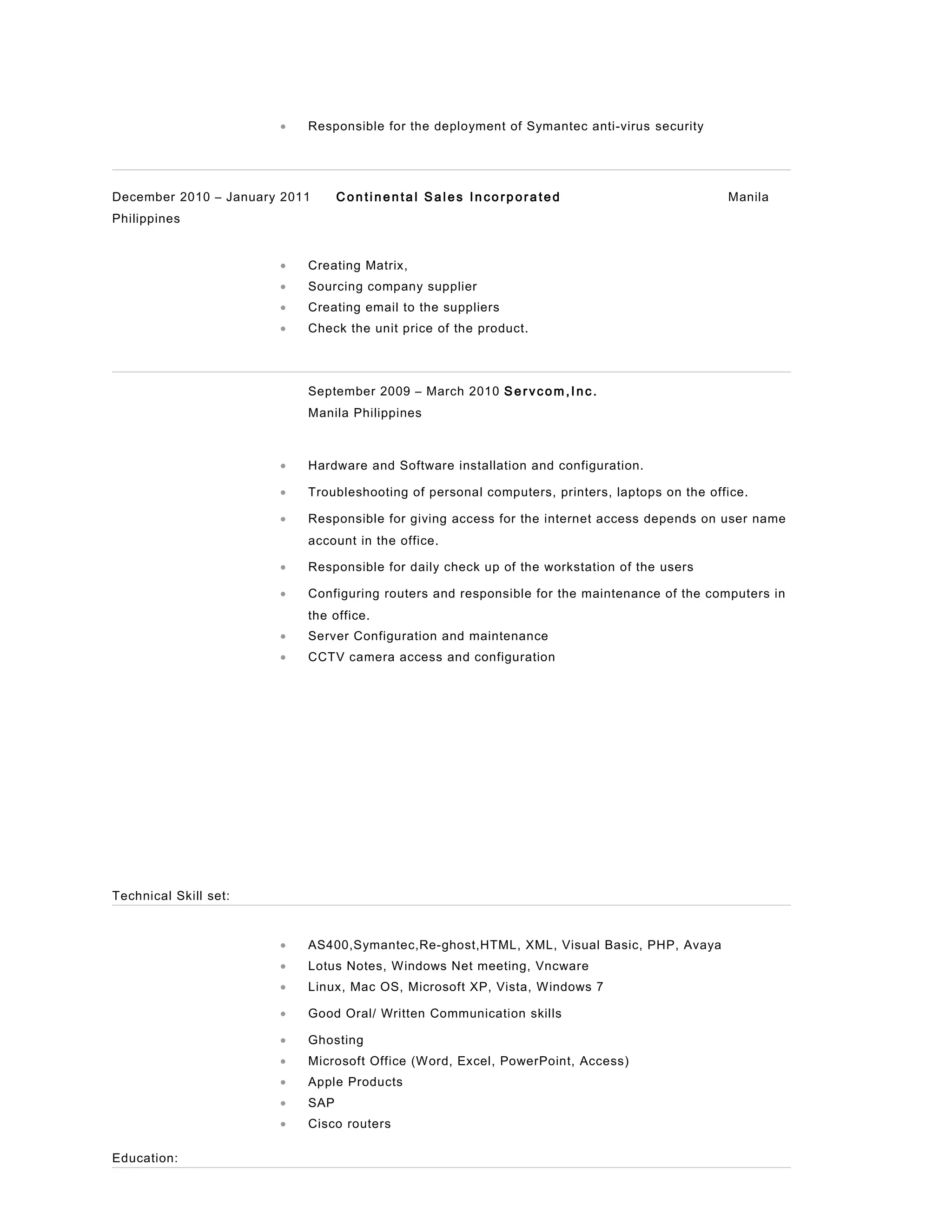 • Responsible for the deployment of Symantec anti-virus security

December 2010 – January 2011 Continental Sales Incorporated Manila Philippines

• Creating Matrix,
• Sourcing company supplier
• Creating email to the suppliers
• Check the unit price of the product.

September 2009 – March 2010 Servcom,Inc.
Manila Philippines

• Hardware and Software installation and configuration.
• Troubleshooting of personal computers, printers, laptops on the office.
• Responsible for giving access for the internet access depends on user name account in the office.
• Responsible for daily check up of the workstation of the users
• Configuring routers and responsible for the maintenance of the computers in the office.
• Server Configuration and maintenance
• CCTV camera access and configuration

Technical Skill set:

• AS400,Symantec,Re-ghost,HTML, XML, Visual Basic, PHP, Avaya
• Lotus Notes, Windows Net meeting, Vncware
• Linux, Mac OS, Microsoft XP, Vista, Windows 7
• Good Oral/ Written Communication skills
• Ghosting
• Microsoft Office (Word, Excel, PowerPoint, Access)
• Apple Products
• SAP
• Cisco routers

Education: